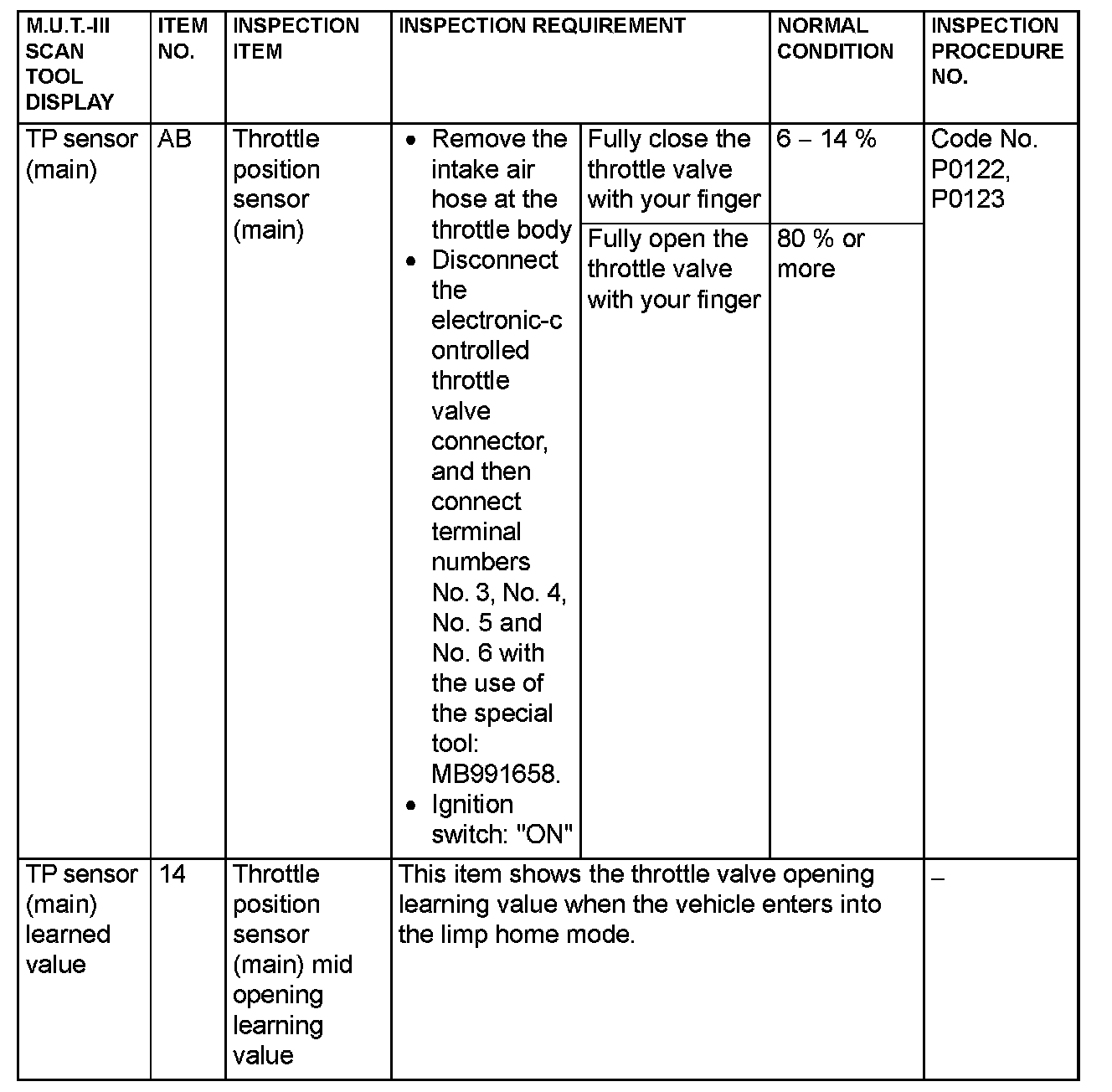 | M.U.T.-III SCAN TOOL DISPLAY | ITEM NO. | INSPECTION ITEM | INSPECTION REQUIREMENT | | NORMAL CONDITION | INSPECTION PROCEDURE NO. |
|---|---|---|---|---|---|---|
| TP sensor (main) | AB | Throttle position sensor (main) | • Remove the intake air hose at the throttle body • Disconnect the electronic-controlled throttle valve connector, and then connect terminal numbers No. 3, No. 4, No. 5 and No. 6 with the use of the special tool: MB991658. • Ignition switch: "ON" | Fully close the throttle valve with your finger | 6 – 14 % | Code No. P0122, P0123 |
| | | | | Fully open the throttle valve with your finger | 80 % or more | |
| TP sensor (main) learned value | 14 | Throttle position sensor (main) mid opening learning value | This item shows the throttle valve opening learning value when the vehicle enters into the limp home mode. | | | – |